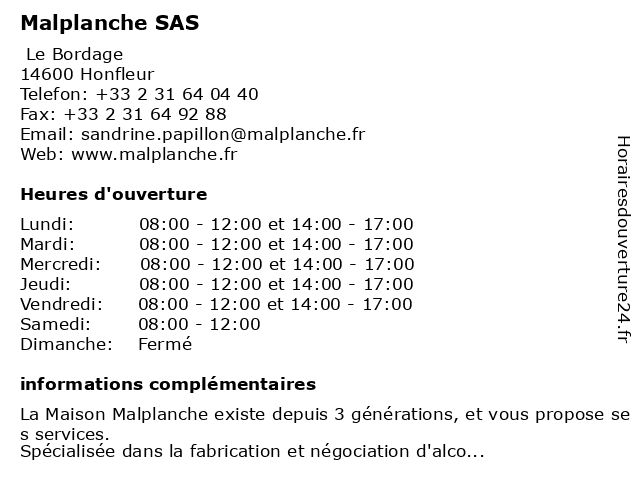 Malplanche SAS

Le Bordage
14600 Honfleur
Telefon: +33 2 31 64 04 40
Fax: +33 2 31 64 92 88
Email: sandrine.papillon@malplanche.fr
Web: www.malplanche.fr

Heures d'ouverture

| | |
|---|---|
| Lundi: | 08:00 - 12:00 et 14:00 - 17:00 |
| Mardi: | 08:00 - 12:00 et 14:00 - 17:00 |
| Mercredi: | 08:00 - 12:00 et 14:00 - 17:00 |
| Jeudi: | 08:00 - 12:00 et 14:00 - 17:00 |
| Vendredi: | 08:00 - 12:00 et 14:00 - 17:00 |
| Samedi: | 08:00 - 12:00 |
| Dimanche: | Fermé |

informations complémentaires

La Maison Malplanche existe depuis 3 générations, et vous propose ses services.
Spécialisée dans la fabrication et négociation d'alco...

Horairesdouverture24.fr